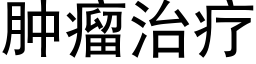 肿瘤治疗